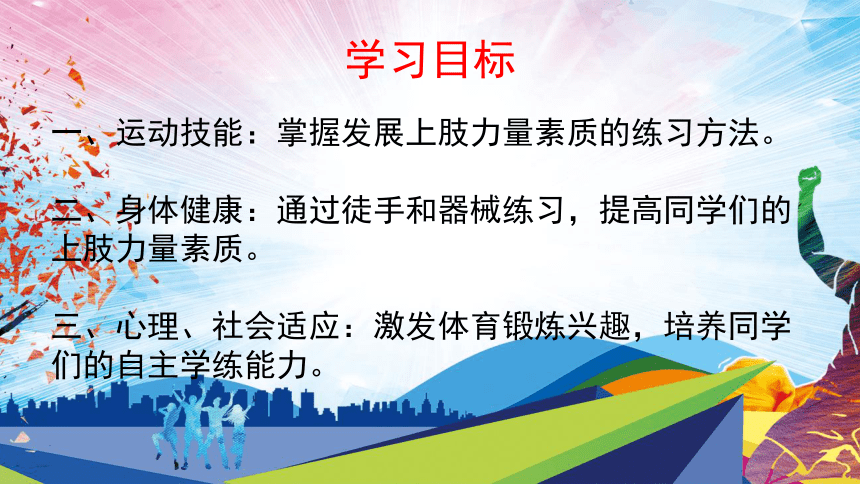 学习目标

一、运动技能：掌握发展上肢力量素质的练习方法。

二、身体健康：通过徒手和器械练习，提高同学们的上肢力量素质。

三、心理、社会适应：激发体育锻炼兴趣，培养同学们的自主学练能力。